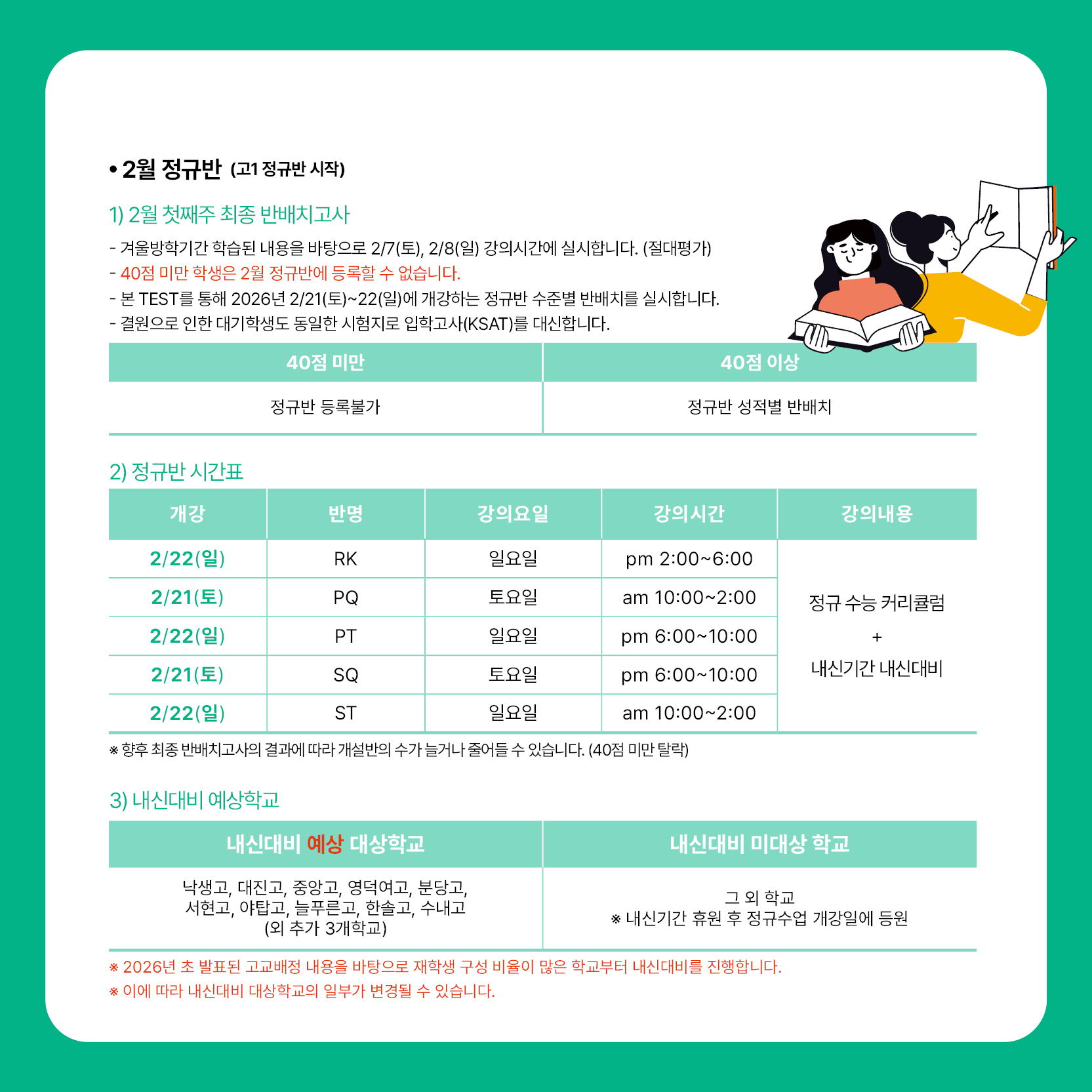 • 2월 정규반 (고1 정규반 시작)

1) 2월 첫째주 최종 반배치고사

- 겨울방학기간 학습된 내용을 바탕으로 2/7(토), 2/8(일) 강의시간에 실시합니다. (절대평가)
- 40점 미만 학생은 2월 정규반에 등록할 수 없습니다.
- 본 TEST를 통해 2026년 2/21(토)~22(일)에 개강하는 정규반 수준별 반배치를 실시합니다.
- 결원으로 인한 대기학생도 동일한 시험지로 입학고사(KSAT)를 대신합니다.

| 40점 미만 | 40점 이상 |
|---|---|
| 정규반 등록불가 | 정규반 성적별 반배치 |

2) 정규반 시간표

| 개강 | 반명 | 강의요일 | 강의시간 | 강의내용 |
|---|---|---|---|---|
| 2/22(일) | RK | 일요일 | pm 2:00~6:00 | 정규 수능 커리큘럼 + 내신기간 내신대비 |
| 2/21(토) | PQ | 토요일 | am 10:00~2:00 | |
| 2/22(일) | PT | 일요일 | pm 6:00~10:00 | |
| 2/21(토) | SQ | 토요일 | pm 6:00~10:00 | |
| 2/22(일) | ST | 일요일 | am 10:00~2:00 | |

※ 향후 최종 반배치고사의 결과에 따라 개설반의 수가 늘거나 줄어들 수 있습니다. (40점 미만 탈락)

3) 내신대비 예상학교

| 내신대비 예상 대상학교 | 내신대비 미대상 학교 |
|---|---|
| 낙생고, 대진고, 중앙고, 영덕여고, 분당고, 서현고, 야탑고, 늘푸른고, 한솔고, 수내고 (외 추가 3개학교) | 그 외 학교 ※ 내신기간 휴원 후 정규수업 개강일에 등원 |

※ 2026년 초 발표된 고교배정 내용을 바탕으로 재학생 구성 비율이 많은 학교부터 내신대비를 진행합니다.
※ 이에 따라 내신대비 대상학교의 일부가 변경될 수 있습니다.